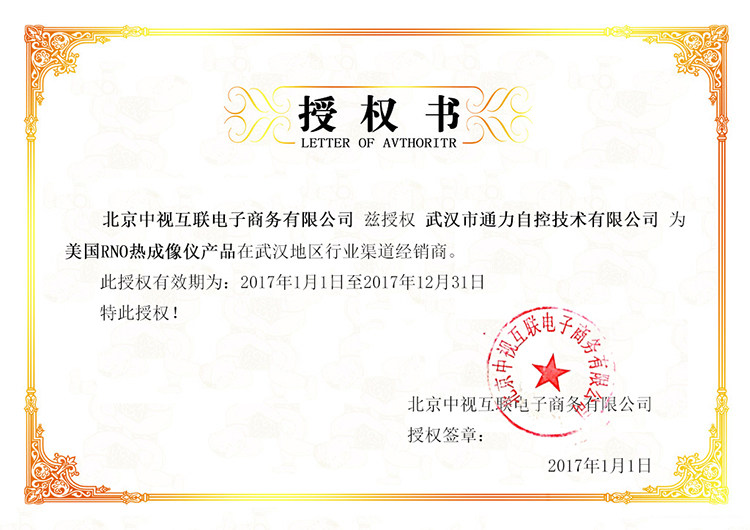 授权书
LETTER OF AVTHORITR

北京中视互联电子商务有限公司 兹授权 武汉市通力自控技术有限公司 为美国RNO热成像仪产品在武汉地区行业渠道经销商。

此授权有效期为：2017年1月1日至2017年12月31日

特此授权！

北京中视互联电子商务有限公司
授权签章：

2017年1月1日

北京中视互联电子商务有限公司